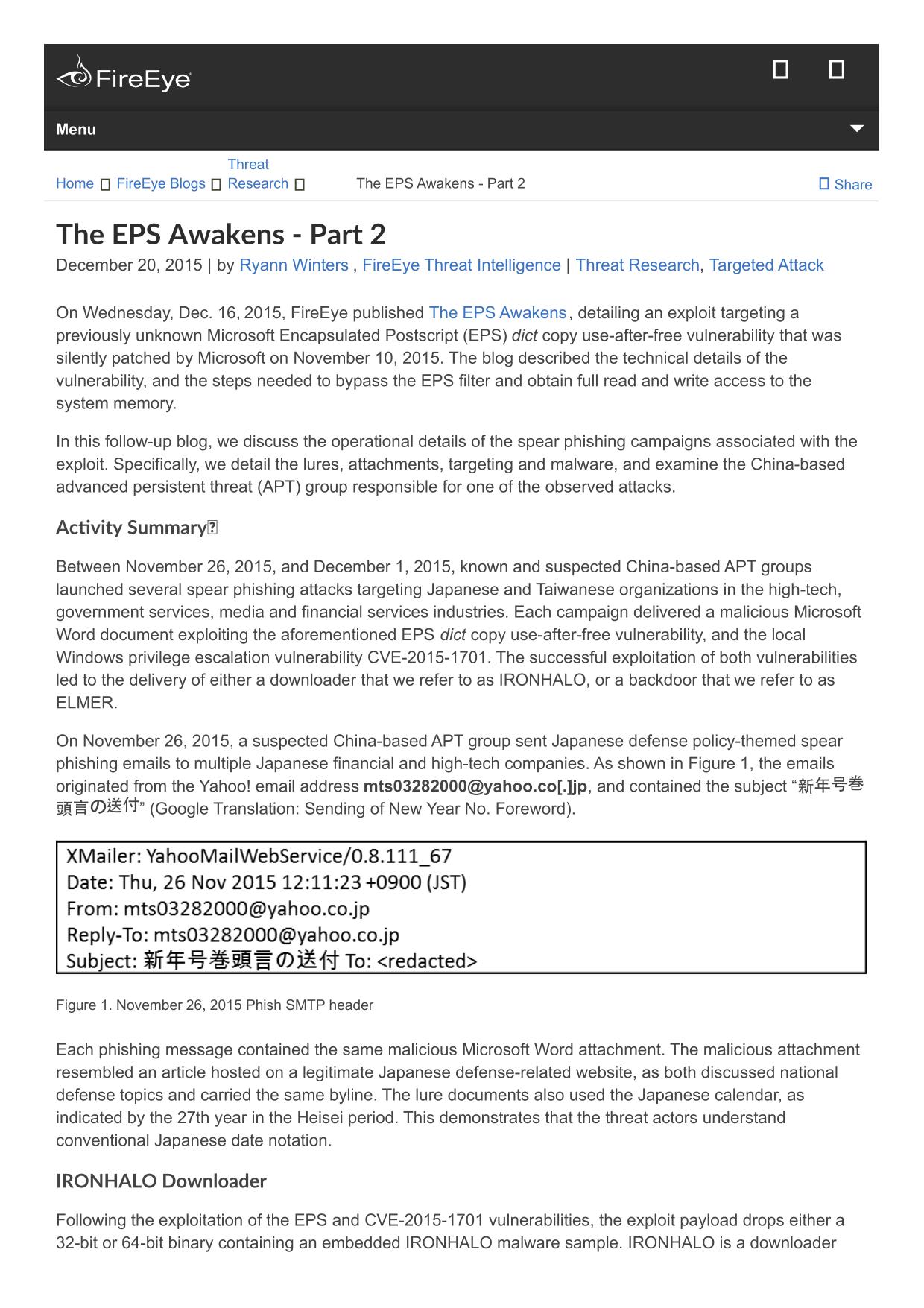 FireEye

Menu

Home FireEye Blogs Threat Research The EPS Awakens - Part 2 Share

The EPS Awakens - Part 2

December 20, 2015 | by Ryann Winters , FireEye Threat Intelligence | Threat Research, Targeted Attack

On Wednesday, Dec. 16, 2015, FireEye published The EPS Awakens, detailing an exploit targeting a previously unknown Microsoft Encapsulated Postscript (EPS) dict copy use-after-free vulnerability that was silently patched by Microsoft on November 10, 2015. The blog described the technical details of the vulnerability, and the steps needed to bypass the EPS filter and obtain full read and write access to the system memory.

In this follow-up blog, we discuss the operational details of the spear phishing campaigns associated with the exploit. Specifically, we detail the lures, attachments, targeting and malware, and examine the China-based advanced persistent threat (APT) group responsible for one of the observed attacks.

Activity Summary

Between November 26, 2015, and December 1, 2015, known and suspected China-based APT groups launched several spear phishing attacks targeting Japanese and Taiwanese organizations in the high-tech, government services, media and financial services industries. Each campaign delivered a malicious Microsoft Word document exploiting the aforementioned EPS dict copy use-after-free vulnerability, and the local Windows privilege escalation vulnerability CVE-2015-1701. The successful exploitation of both vulnerabilities led to the delivery of either a downloader that we refer to as IRONHALO, or a backdoor that we refer to as ELMER.

On November 26, 2015, a suspected China-based APT group sent Japanese defense policy-themed spear phishing emails to multiple Japanese financial and high-tech companies. As shown in Figure 1, the emails originated from the Yahoo! email address mts03282000@yahoo.co[.]jp, and contained the subject “新年号巻頭言の送付” (Google Translation: Sending of New Year No. Foreword).

XMailer: YahooMailWebService/0.8.111_67
Date: Thu, 26 Nov 2015 12:11:23 +0900 (JST)
From: mts03282000@yahoo.co.jp
Reply-To: mts03282000@yahoo.co.jp
Subject: 新年号巻頭言の送付 To: <redacted>

Figure 1. November 26, 2015 Phish SMTP header

Each phishing message contained the same malicious Microsoft Word attachment. The malicious attachment resembled an article hosted on a legitimate Japanese defense-related website, as both discussed national defense topics and carried the same byline. The lure documents also used the Japanese calendar, as indicated by the 27th year in the Heisei period. This demonstrates that the threat actors understand conventional Japanese date notation.

IRONHALO Downloader

Following the exploitation of the EPS and CVE-2015-1701 vulnerabilities, the exploit payload drops either a 32-bit or 64-bit binary containing an embedded IRONHALO malware sample. IRONHALO is a downloader